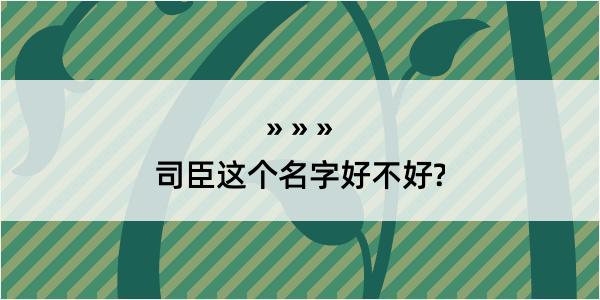 » » »

司臣这个名字好不好?